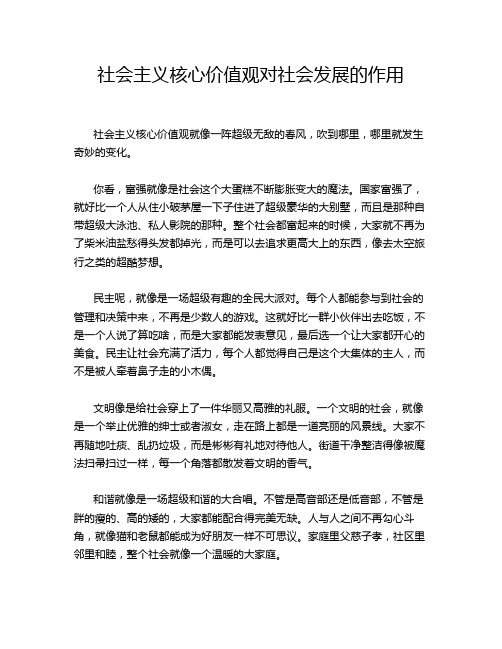 社会主义核心价值观对社会发展的作用

社会主义核心价值观就像一阵超级无敌的春风，吹到哪里，哪里就发生奇妙的变化。

你看，富强就像是社会这个大蛋糕不断膨胀变大的魔法。国家富强了，就好比一个人从住小破茅屋一下子住进了超级豪华的大别墅，而且是那种自带超级大泳池、私人影院的那种。整个社会都富起来的时候，大家就不再为了柴米油盐愁得头发都掉光，而是可以去追求更高大上的东西，像去太空旅行之类的超酷梦想。

民主呢，就像是一场超级有趣的全民大派对。每个人都能参与到社会的管理和决策中来，不再是少数人的游戏。这就好比一群小伙伴出去吃饭，不是一个人说了算吃啥，而是大家都能发表意见，最后选一个让大家都开心的美食。民主让社会充满了活力，每个人都觉得自己是这个大集体的主人，而不是被人牵着鼻子走的小木偶。

文明像是给社会穿上了一件华丽又高雅的礼服。一个文明的社会，就像是一个举止优雅的绅士或者淑女，走在路上都是一道亮丽的风景线。大家不再随地吐痰、乱扔垃圾，而是彬彬有礼地对待他人。街道干净整洁得像被魔法扫帚扫过一样，每一个角落都散发着文明的香气。

和谐就像是一场超级和谐的大合唱。不管是高音部还是低音部，不管是胖的瘦的、高的矮的，大家都能配合得完美无缺。人与人之间不再勾心斗角，就像猫和老鼠都能成为好朋友一样不可思议。家庭里父慈子孝，社区里邻里和睦，整个社会就像一个温暖的大家庭。